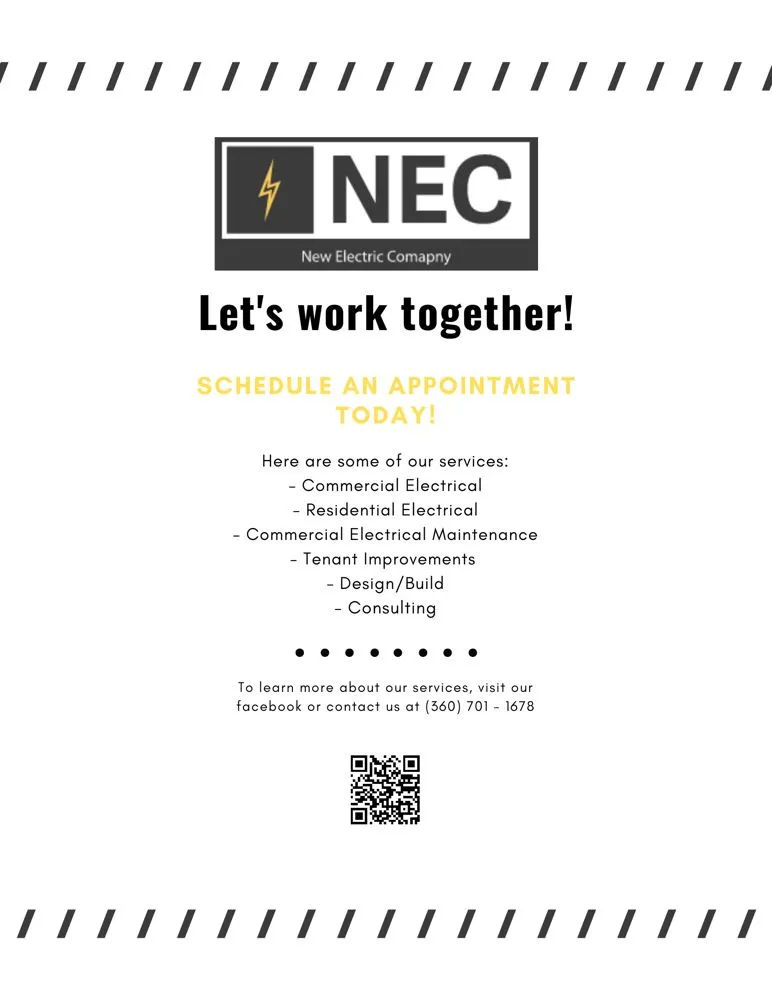 NEC

New Electric Comapny

Let's work together!

SCHEDULE AN APPOINTMENT TODAY!

Here are some of our services:
- Commercial Electrical
- Residential Electrical
- Commercial Electrical Maintenance
- Tenant Improvements
- Design/Build
- Consulting

To learn more about our services, visit our facebook or contact us at (360) 701 - 1678